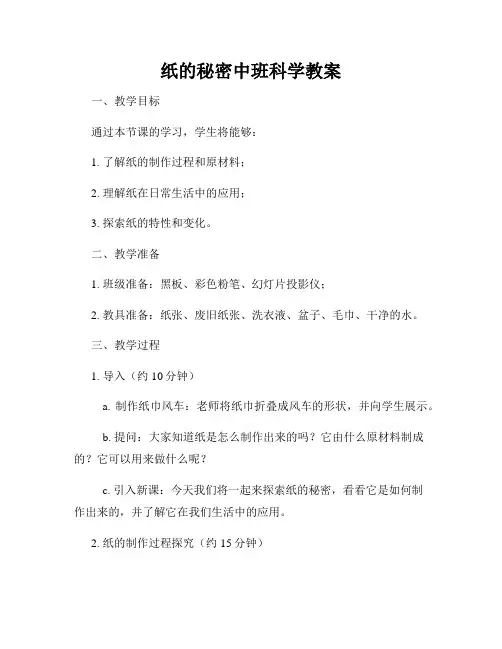 纸的秘密中班科学教案

一、教学目标

通过本节课的学习，学生将能够：

1. 了解纸的制作过程和原材料；

2. 理解纸在日常生活中的应用；

3. 探索纸的特性和变化。

二、教学准备

1. 班级准备：黑板、彩色粉笔、幻灯片投影仪；

2. 教具准备：纸张、废旧纸张、洗衣液、盆子、毛巾、干净的水。

三、教学过程

1. 导入（约 10 分钟）

a. 制作纸巾风车：老师将纸巾折叠成风车的形状，并向学生展示。

b. 提问：大家知道纸是怎么制作出来的吗？它由什么原材料制成的？它可以用来做什么呢？

c. 引入新课：今天我们将一起来探索纸的秘密，看看它是如何制作出来的，并了解它在我们生活中的应用。

2. 纸的制作过程探究（约 15 分钟）